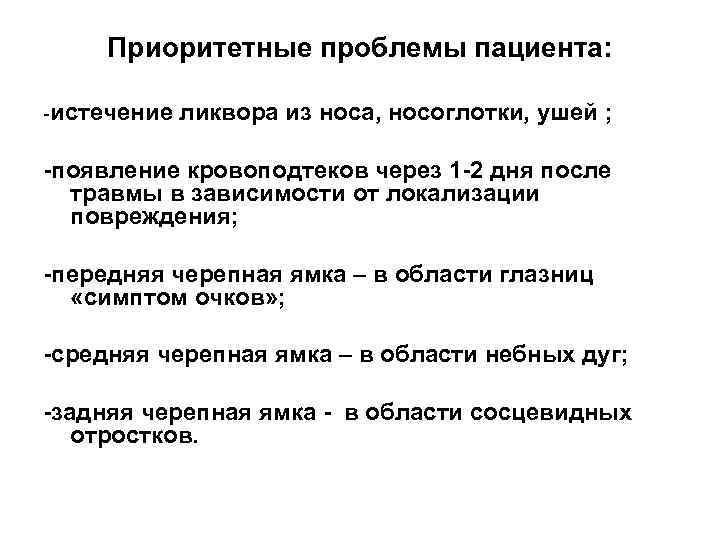 Приоритетные проблемы пациента:

-истечение ликвора из носа, носоглотки, ушей ;

-появление кровоподтеков через 1-2 дня после травмы в зависимости от локализации повреждения;

-передняя черепная ямка – в области глазниц «симптом очков»;

-средняя черепная ямка – в области небных дуг;

-задняя черепная ямка - в области сосцевидных отростков.